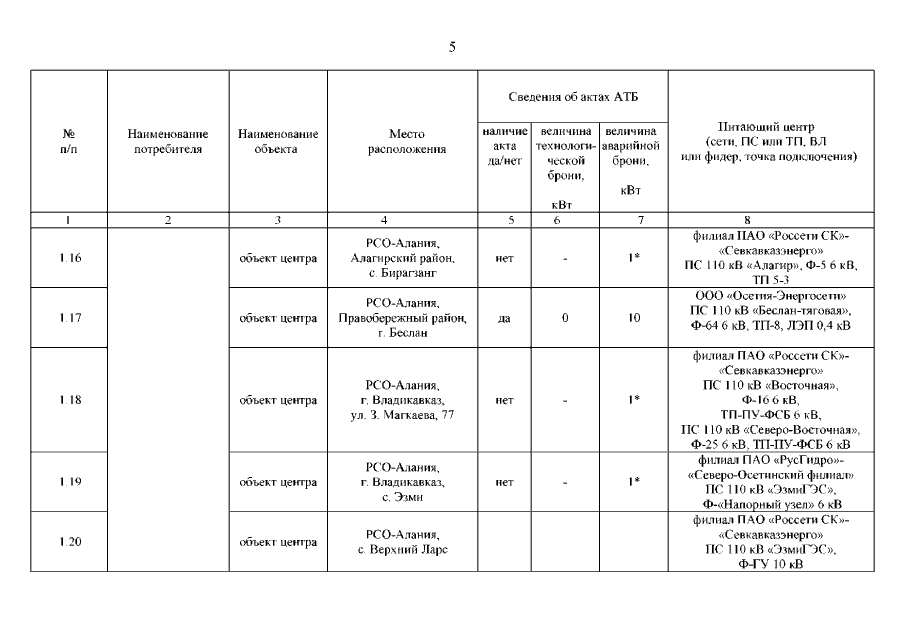 5

| № п/п | Наименование потребителя | Наименование объекта | Место расположения | Сведения об актах АТБ: наличие акта да/нет | Сведения об актах АТБ: величина технологической брони, кВт | Сведения об актах АТБ: величина аварийной брони, кВт | Питающий центр (сети, ПС или ТП, ВЛ или фидер, точка подключения) |
|---|---|---|---|---|---|---|---|
| 1 | 2 | 3 | 4 | 5 | 6 | 7 | 8 |
| 1.16 | | объект центра | РСО-Алания, Алагирский район, с. Бирагзанг | нет | - | 1* | филиал ПАО «Россети СК»-«Севкавказэнерго» ПС 110 кВ «Алагир», Ф-5 6 кВ, ТП 5-3 |
| 1.17 | | объект центра | РСО-Алания, Правобережный район, г. Беслан | да | 0 | 10 | ООО «Осетия-Энергосети» ПС 110 кВ «Беслан-тяговая», Ф-64 6 кВ, ТП-8, ЛЭП 0,4 кВ |
| 1.18 | | объект центра | РСО-Алания, г. Владикавказ, ул. З. Магкаева, 77 | нет | - | 1* | филиал ПАО «Россети СК»-«Севкавказэнерго» ПС 110 кВ «Восточная», Ф-16 6 кВ, ТП-ПУ-ФСБ 6 кВ, ПС 110 кВ «Северо-Восточная», Ф-25 6 кВ, ТП-ПУ-ФСБ 6 кВ |
| 1.19 | | объект центра | РСО-Алания, г. Владикавказ, с. Эзми | нет | - | 1* | филиал ПАО «РусГидро»-«Северо-Осетинский филиал» ПС 110 кВ «ЭзмиГЭС», Ф-«Напорный узел» 6 кВ |
| 1.20 | | объект центра | РСО-Алания, с. Верхний Ларс | | | | филиал ПАО «Россети СК»-«Севкавказэнерго» ПС 110 кВ «ЭзмиГЭС», Ф-ГУ 10 кВ |